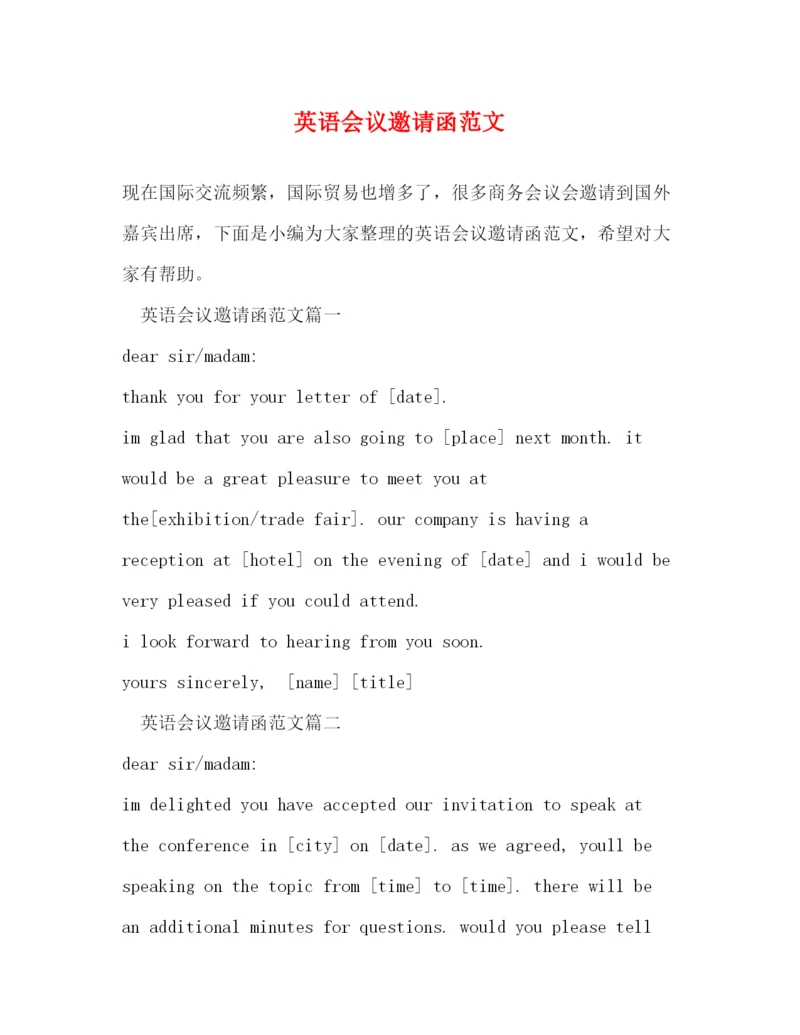 英语会议邀请函范文

现在国际交流频繁，国际贸易也增多了，很多商务会议会邀请到国外嘉宾出席，下面是小编为大家整理的英语会议邀请函范文，希望对大家有帮助。

英语会议邀请函范文篇一

dear sir/madam:

thank you for your letter of [date].

im glad that you are also going to [place] next month. it would be a great pleasure to meet you at the[exhibition/trade fair]. our company is having a reception at [hotel] on the evening of [date] and i would be very pleased if you could attend.

i look forward to hearing from you soon.

yours sincerely, [name] [title]

英语会议邀请函范文篇二

dear sir/madam:

im delighted you have accepted our invitation to speak at the conference in [city] on [date]. as we agreed, youll be speaking on the topic from [time] to [time]. there will be an additional minutes for questions. would you please tell